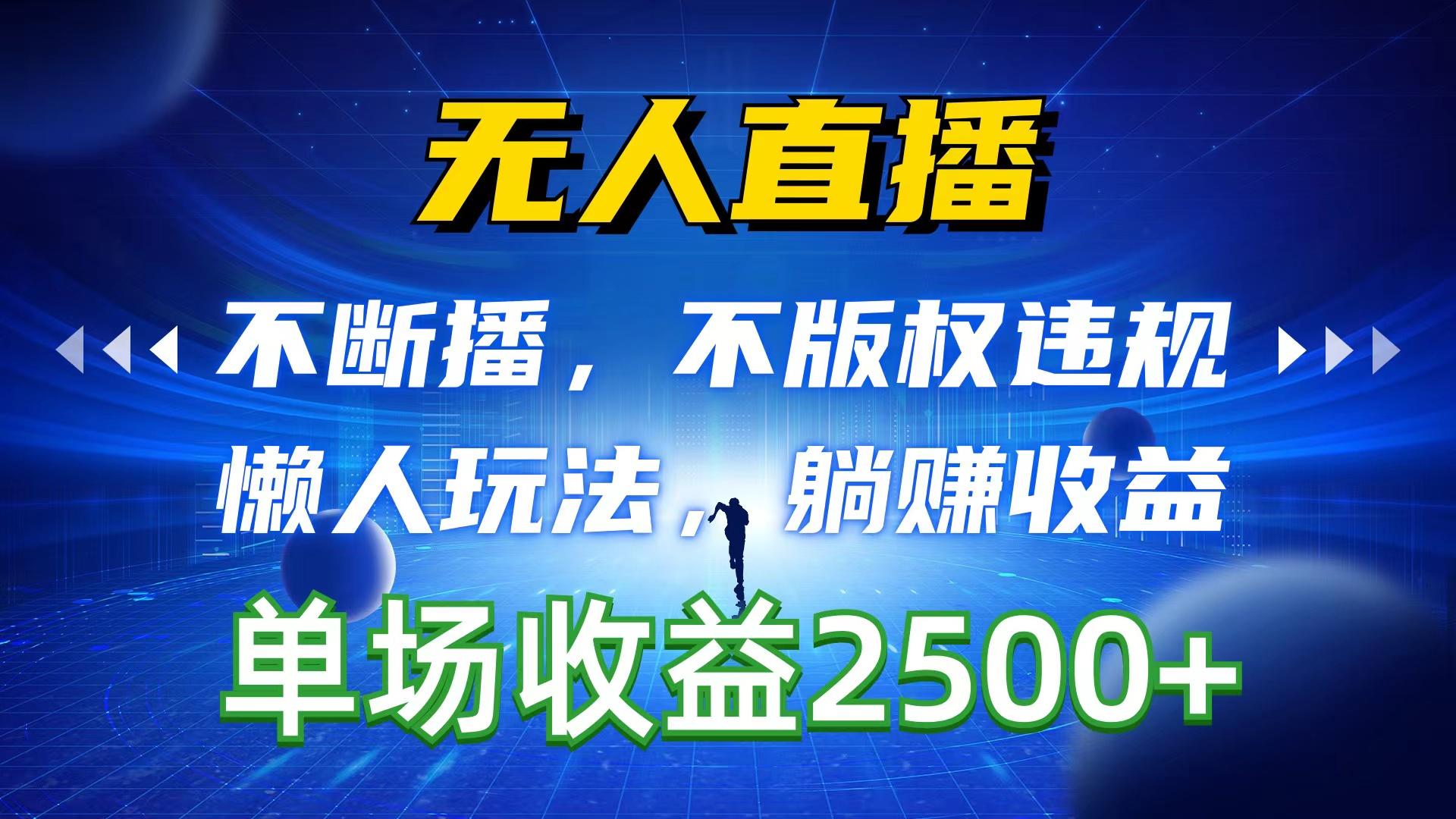 无人直播

不断播，不版权违规

懒人玩法，躺赚收益

单场收益2500+